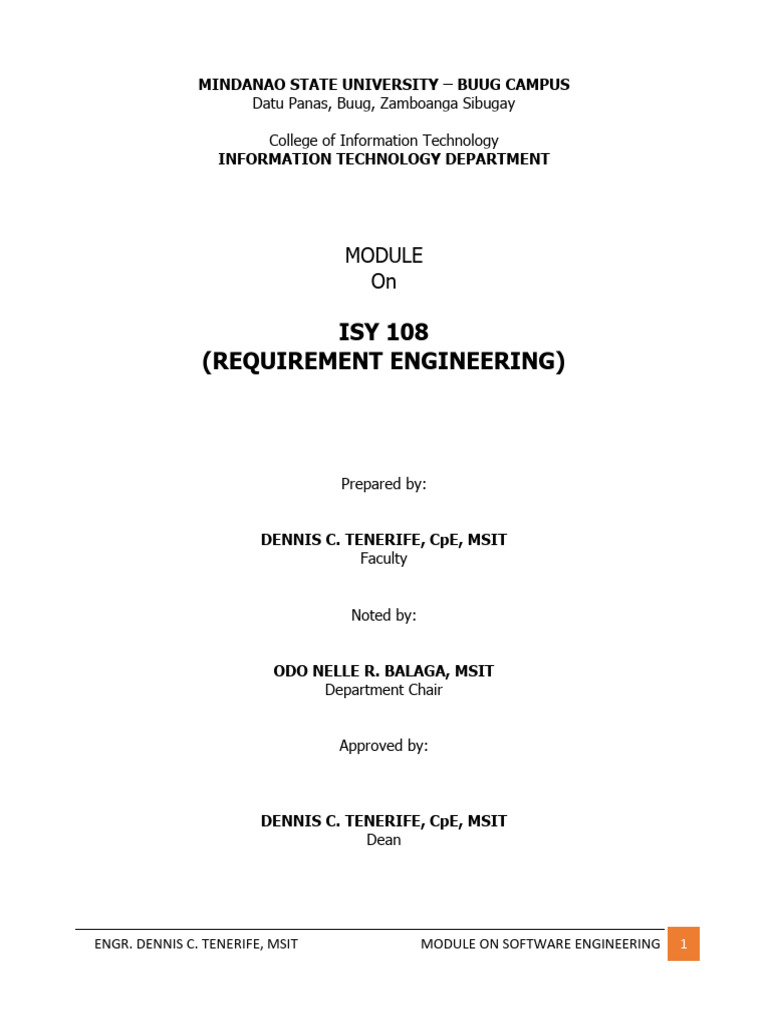 MINDANAO STATE UNIVERSITY – BUUG CAMPUS
Datu Panas, Buug, Zamboanga Sibugay

College of Information Technology
INFORMATION TECHNOLOGY DEPARTMENT

MODULE
On

ISY 108
(REQUIREMENT ENGINEERING)

Prepared by:

DENNIS C. TENERIFE, CpE, MSIT
Faculty

Noted by:

ODO NELLE R. BALAGA, MSIT
Department Chair

Approved by:

DENNIS C. TENERIFE, CpE, MSIT
Dean

ENGR. DENNIS C. TENERIFE, MSIT MODULE ON SOFTWARE ENGINEERING 1